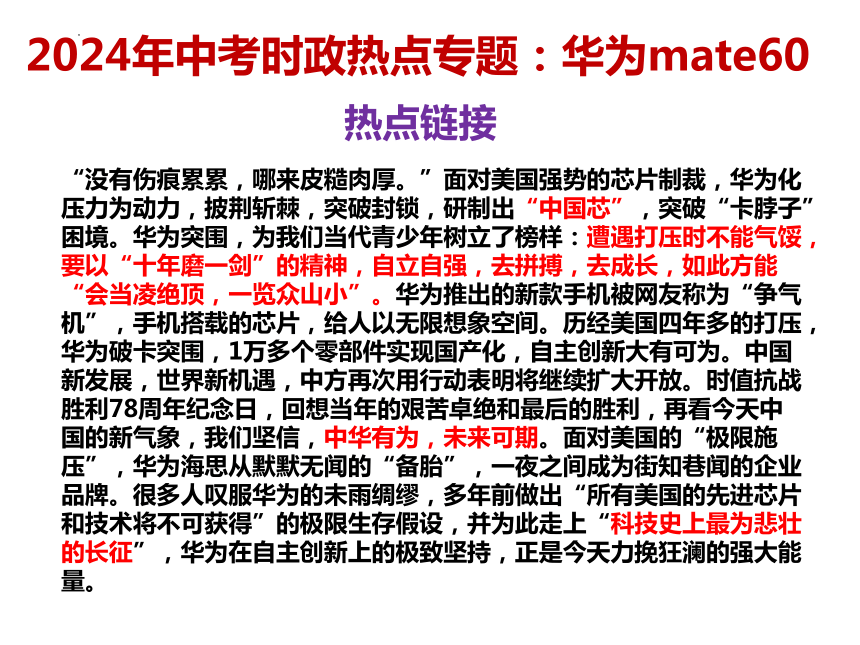 2024年中考时政热点专题：华为mate60

热点链接

“没有伤痕累累，哪来皮糙肉厚。”面对美国强势的芯片制裁，华为化压力为动力，披荆斩棘，突破封锁，研制出“中国芯”，突破“卡脖子”困境。华为突围，为我们当代青少年树立了榜样：遭遇打压时不能气馁，要以“十年磨一剑”的精神，自立自强，去拼搏，去成长，如此方能“会当凌绝顶，一览众山小”。华为推出的新款手机被网友称为“争气机”，手机搭载的芯片，给人以无限想象空间。历经美国四年多的打压，华为破卡突围，1万多个零部件实现国产化，自主创新大有可为。中国新发展，世界新机遇，中方再次用行动表明将继续扩大开放。时值抗战胜利78周年纪念日，回想当年的艰苦卓绝和最后的胜利，再看今天中国的新气象，我们坚信，中华有为，未来可期。面对美国的“极限施压”，华为海思从默默无闻的“备胎”，一夜之间成为街知巷闻的企业品牌。很多人叹服华为的未雨绸缪，多年前做出“所有美国的先进芯片和技术将不可获得”的极限生存假设，并为此走上“科技史上最为悲壮的长征”，华为在自主创新上的极致坚持，正是今天力挽狂澜的强大能量。